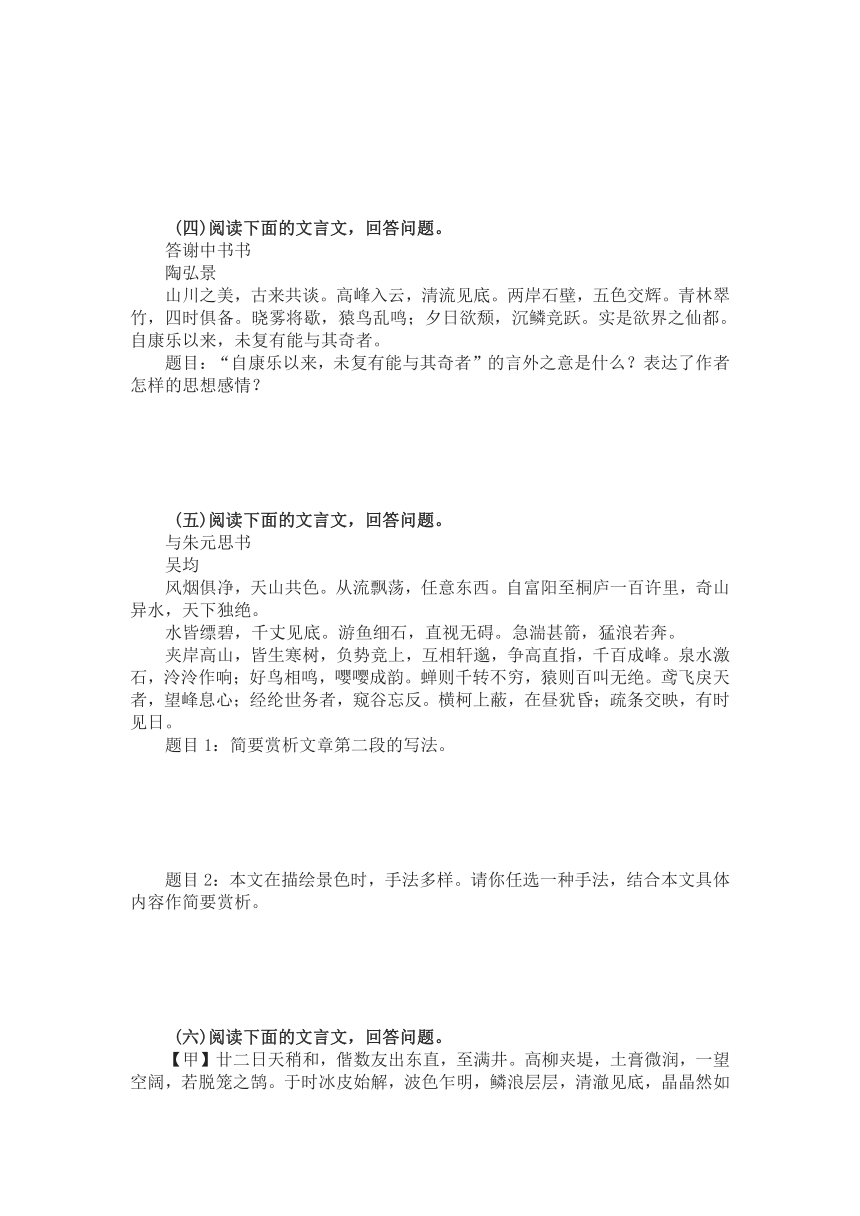 (四)阅读下面的文言文，回答问题。

答谢中书书

陶弘景

山川之美，古来共谈。高峰入云，清流见底。两岸石壁，五色交辉。青林翠竹，四时俱备。晓雾将歇，猿鸟乱鸣；夕日欲颓，沉鳞竞跃。实是欲界之仙都。自康乐以来，未复有能与其奇者。

题目：“自康乐以来，未复有能与其奇者”的言外之意是什么？表达了作者怎样的思想感情？

(五)阅读下面的文言文，回答问题。

与朱元思书

吴均

风烟俱净，天山共色。从流飘荡，任意东西。自富阳至桐庐一百许里，奇山异水，天下独绝。

水皆缥碧，千丈见底。游鱼细石，直视无碍。急湍甚箭，猛浪若奔。

夹岸高山，皆生寒树，负势竞上，互相轩邈，争高直指，千百成峰。泉水激石，泠泠作响；好鸟相鸣，嘤嘤成韵。蝉则千转不穷，猿则百叫无绝。鸢飞戾天者，望峰息心；经纶世务者，窥谷忘反。横柯上蔽，在昼犹昏；疏条交映，有时见日。

题目 1：简要赏析文章第二段的写法。

题目 2：本文在描绘景色时，手法多样。请你任选一种手法，结合本文具体内容作简要赏析。

(六)阅读下面的文言文，回答问题。

【甲】廿二日天稍和，偕数友出东直，至满井。高柳夹堤，土膏微润，一望空阔，若脱笼之鹄。于时冰皮始解，波色乍明，鳞浪层层，清澈见底，晶晶然如